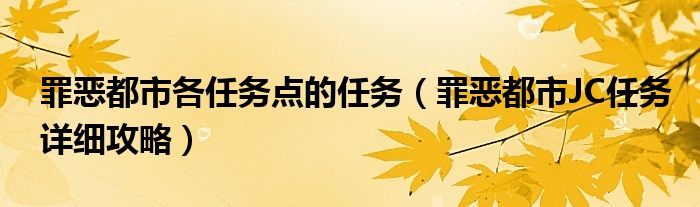 罪恶都市各任务点的任务（罪恶都市JC任务详细攻略）